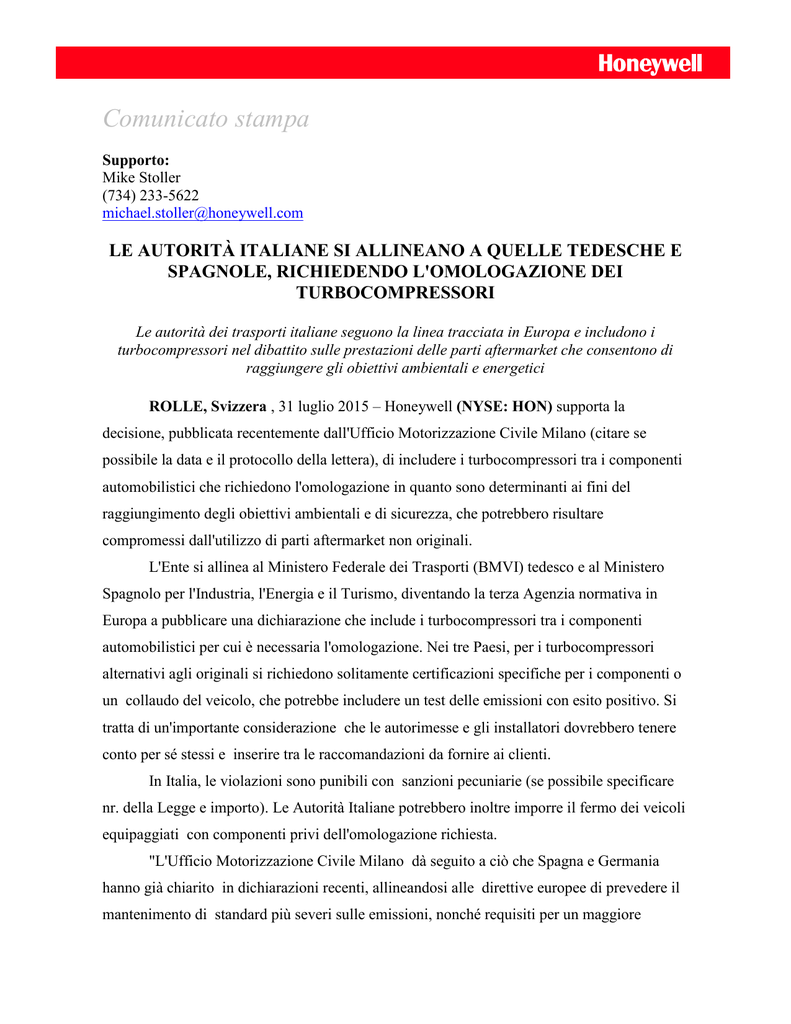 Honeywell

Comunicato stampa

Supporto:
Mike Stoller
(734) 233-5622
michael.stoller@honeywell.com

LE AUTORITÀ ITALIANE SI ALLINEANO A QUELLE TEDESCHE E SPAGNOLE, RICHIEDENDO L'OMOLOGAZIONE DEI TURBOCOMPRESSORI

Le autorità dei trasporti italiane seguono la linea tracciata in Europa e includono i turbocompressori nel dibattito sulle prestazioni delle parti aftermarket che consentono di raggiungere gli obiettivi ambientali e energetici

ROLLE, Svizzera , 31 luglio 2015 – Honeywell (NYSE: HON) supporta la decisione, pubblicata recentemente dall'Ufficio Motorizzazione Civile Milano (citare se possibile la data e il protocollo della lettera), di includere i turbocompressori tra i componenti automobilistici che richiedono l'omologazione in quanto sono determinanti ai fini del raggiungimento degli obiettivi ambientali e di sicurezza, che potrebbero risultare compromessi dall'utilizzo di parti aftermarket non originali.

L'Ente si allinea al Ministero Federale dei Trasporti (BMVI) tedesco e al Ministero Spagnolo per l'Industria, l'Energia e il Turismo, diventando la terza Agenzia normativa in Europa a pubblicare una dichiarazione che include i turbocompressori tra i componenti automobilistici per cui è necessaria l'omologazione. Nei tre Paesi, per i turbocompressori alternativi agli originali si richiedono solitamente certificazioni specifiche per i componenti o un collaudo del veicolo, che potrebbe includere un test delle emissioni con esito positivo. Si tratta di un'importante considerazione che le autorimesse e gli installatori dovrebbero tenere conto per sé stessi e inserire tra le raccomandazioni da fornire ai clienti.

In Italia, le violazioni sono punibili con sanzioni pecuniarie (se possibile specificare nr. della Legge e importo). Le Autorità Italiane potrebbero inoltre imporre il fermo dei veicoli equipaggiati con componenti privi dell'omologazione richiesta.

"L'Ufficio Motorizzazione Civile Milano dà seguito a ciò che Spagna e Germania hanno già chiarito in dichiarazioni recenti, allineandosi alle direttive europee di prevedere il mantenimento di standard più severi sulle emissioni, nonché requisiti per un maggiore